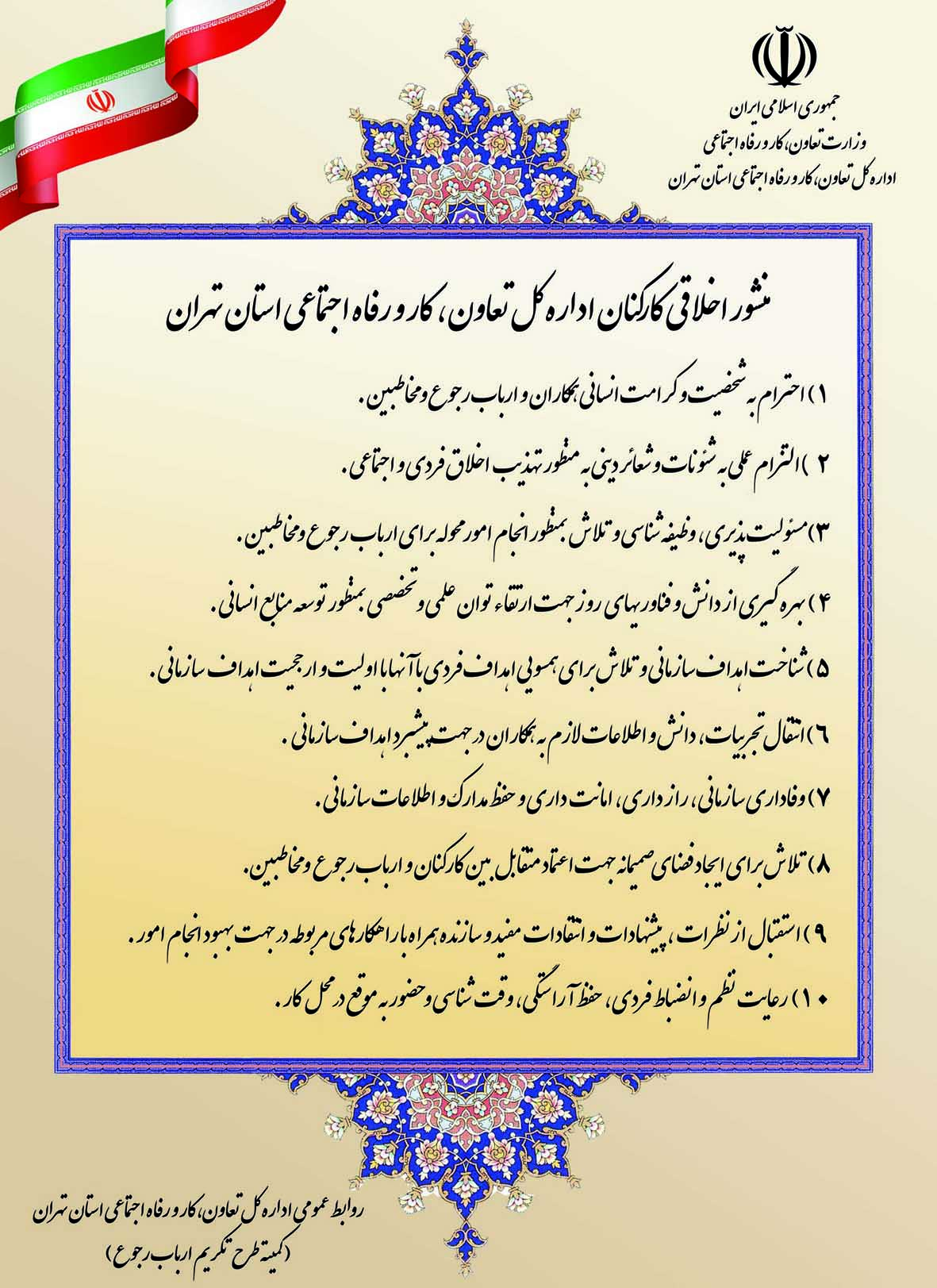 جمهوری اسلامی ایران
وزارت تعاون، کار و رفاه اجتماعی
اداره کل تعاون، کار و رفاه اجتماعی استان تهران

منشور اخلاقی کارکنان اداره کل تعاون، کار و رفاه اجتماعی استان تهران

۱) احترام به شخصیت و کرامت انسانی همکاران و ارباب رجوع و مخاطبین.

۲) التزام عملی به شئونات و شعائر دینی به منظور تهذیب اخلاق فردی و اجتماعی.

۳) مسئولیت پذیری، وظیفه شناسی و تلاش بمنظور انجام امور محوله برای ارباب رجوع و مخاطبین.

۴) بهره گیری از دانش و فناوریهای روز جهت ارتقاء توان علمی و تخصصی بمنظور توسعه منابع انسانی.

۵) شناخت اهداف سازمانی و تلاش برای همسویی اهداف فردی با آنها با اولیت و ارجحیت اهداف سازمانی.

۶) انتقال تجربیات، دانش و اطلاعات لازم به همکاران در جهت پیشبرد اهداف سازمانی.

۷) وفاداری سازمانی، راز داری، امانت داری و حفظ مدارک و اطلاعات سازمانی.

۸) تلاش برای ایجاد فضای صمیمانه جهت اعتماد متقابل بین کارکنان و ارباب رجوع و مخاطبین.

۹) استقبال از نظرات، پیشنهادات و انتقادات مفید و سازنده همراه با راهکارهای مربوطه در جهت بهبود انجام امور.

۱۰) رعایت نظم و انضباط فردی، حفظ آراستگی، وقت شناسی و حضور به موقع در محل کار.

روابط عمومی اداره کل تعاون، کار و رفاه اجتماعی استان تهران
(کمیته طرح تکریم ارباب رجوع)